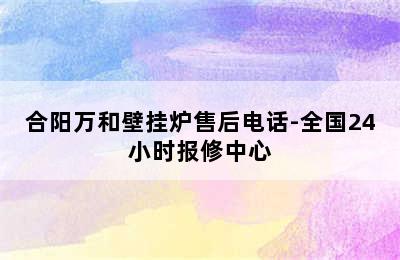 合阳万和壁挂炉售后电话-全国24小时报修中心